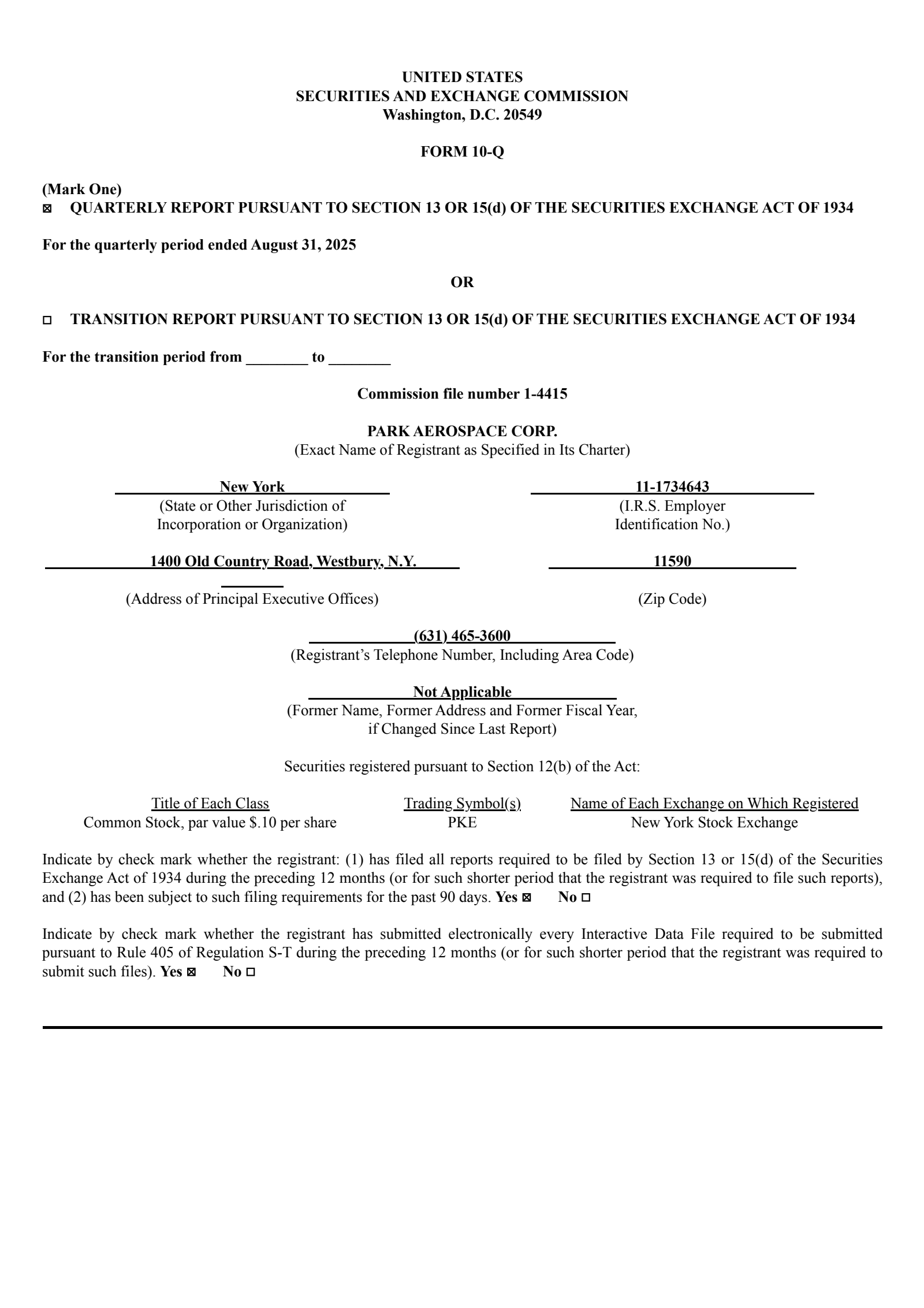 UNITED STATES
SECURITIES AND EXCHANGE COMMISSION
Washington, D.C. 20549

FORM 10-Q

(Mark One)
☒ QUARTERLY REPORT PURSUANT TO SECTION 13 OR 15(d) OF THE SECURITIES EXCHANGE ACT OF 1934

For the quarterly period ended August 31, 2025

OR

☐ TRANSITION REPORT PURSUANT TO SECTION 13 OR 15(d) OF THE SECURITIES EXCHANGE ACT OF 1934

For the transition period from ________ to ________

Commission file number 1-4415

PARK AEROSPACE CORP.
(Exact Name of Registrant as Specified in Its Charter)

New York
(State or Other Jurisdiction of Incorporation or Organization)

11-1734643
(I.R.S. Employer Identification No.)

1400 Old Country Road, Westbury, N.Y.
(Address of Principal Executive Offices)

11590
(Zip Code)

(631) 465-3600
(Registrant's Telephone Number, Including Area Code)

Not Applicable
(Former Name, Former Address and Former Fiscal Year, if Changed Since Last Report)

Securities registered pursuant to Section 12(b) of the Act:

| Title of Each Class | Trading Symbol(s) | Name of Each Exchange on Which Registered |
|---|---|---|
| Common Stock, par value $.10 per share | PKE | New York Stock Exchange |

Indicate by check mark whether the registrant: (1) has filed all reports required to be filed by Section 13 or 15(d) of the Securities Exchange Act of 1934 during the preceding 12 months (or for such shorter period that the registrant was required to file such reports), and (2) has been subject to such filing requirements for the past 90 days. Yes ☒ No ☐

Indicate by check mark whether the registrant has submitted electronically every Interactive Data File required to be submitted pursuant to Rule 405 of Regulation S-T during the preceding 12 months (or for such shorter period that the registrant was required to submit such files). Yes ☒ No ☐